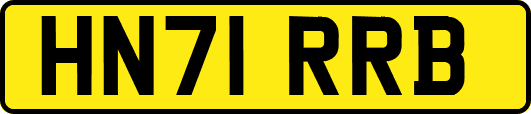 HN71 RRB